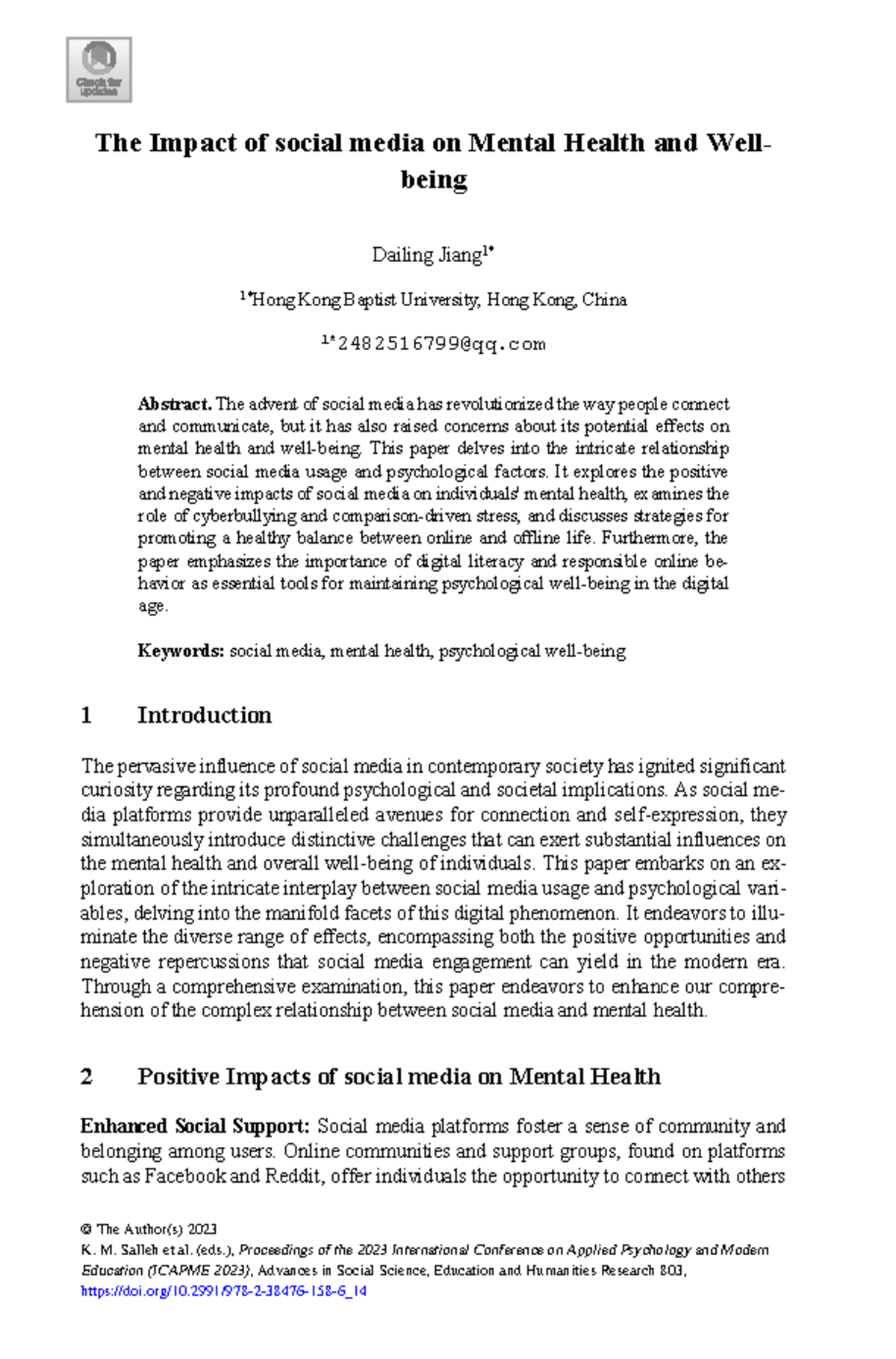 Check for updates

The Impact of social media on Mental Health and Well-being

Dailing Jiang$^{1*}$

$^{1*}$Hong Kong Baptist University, Hong Kong, China

$^{1*}$2482516799@qq.com

Abstract. The advent of social media has revolutionized the way people connect and communicate, but it has also raised concerns about its potential effects on mental health and well-being. This paper delves into the intricate relationship between social media usage and psychological factors. It explores the positive and negative impacts of social media on individuals' mental health, examines the role of cyberbullying and comparison-driven stress, and discusses strategies for promoting a healthy balance between online and offline life. Furthermore, the paper emphasizes the importance of digital literacy and responsible online behavior as essential tools for maintaining psychological well-being in the digital age.

Keywords: social media, mental health, psychological well-being

1 Introduction

The pervasive influence of social media in contemporary society has ignited significant curiosity regarding its profound psychological and societal implications. As social media platforms provide unparalleled avenues for connection and self-expression, they simultaneously introduce distinctive challenges that can exert substantial influences on the mental health and overall well-being of individuals. This paper embarks on an exploration of the intricate interplay between social media usage and psychological variables, delving into the manifold facets of this digital phenomenon. It endeavors to illuminate the diverse range of effects, encompassing both the positive opportunities and negative repercussions that social media engagement can yield in the modern era. Through a comprehensive examination, this paper endeavors to enhance our comprehension of the complex relationship between social media and mental health.

2 Positive Impacts of social media on Mental Health

Enhanced Social Support: Social media platforms foster a sense of community and belonging among users. Online communities and support groups, found on platforms such as Facebook and Reddit, offer individuals the opportunity to connect with others

© The Author(s) 2023
K. M. Salleh et al. (eds.), Proceedings of the 2023 International Conference on Applied Psychology and Modern Education (ICAPME 2023), Advances in Social Science, Education and Humanities Research 803,
https://doi.org/10.2991/978-2-38476-158-6_14